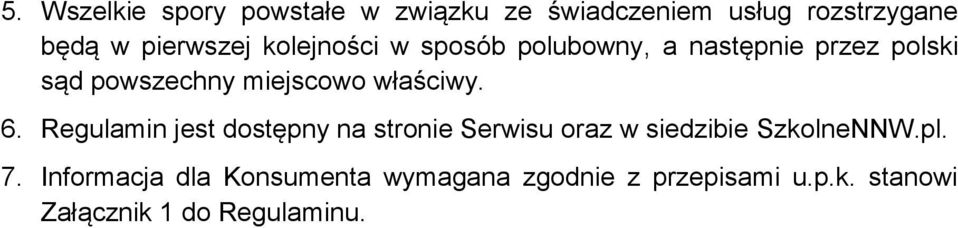 5. Wszelkie spory powstałe w związku ze świadczeniem usług rozstrzygane będą w pierwszej kolejności w sposób polubowny, a następnie przez polski sąd powszechny miejscowo właściwy.

6. Regulamin jest dostępny na stronie Serwisu oraz w siedzibie SzkolneNNW.pl.

7. Informacja dla Konsumenta wymagana zgodnie z przepisami u.p.k. stanowi Załącznik 1 do Regulaminu.